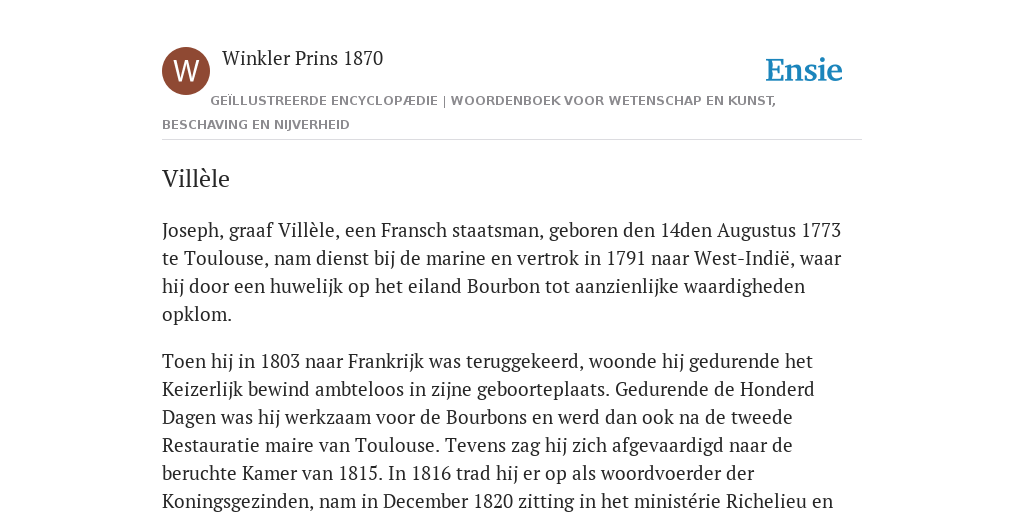 W

Winkler Prins 1870

Ensie

GEÏLLUSTREERDE ENCYCLOPÆDIE | WOORDENBOEK VOOR WETENSCHAP EN KUNST, BESCHAVING EN NIJVERHEID

Villèle

Joseph, graaf Villèle, een Fransch staatsman, geboren den 14den Augustus 1773 te Toulouse, nam dienst bij de marine en vertrok in 1791 naar West-Indië, waar hij door een huwelijk op het eiland Bourbon tot aanzienlijke waardigheden opklom.

Toen hij in 1803 naar Frankrijk was teruggekeerd, woonde hij gedurende het Keizerlijk bewind ambteloos in zijne geboorteplaats. Gedurende de Honderd Dagen was hij werkzaam voor de Bourbons en werd dan ook na de tweede Restauratie maire van Toulouse. Tevens zag hij zich afgevaardigd naar de beruchte Kamer van 1815. In 1816 trad hij er op als woordvoerder der Koningsgezinden, nam in December 1820 zitting in het ministérie Richelieu en